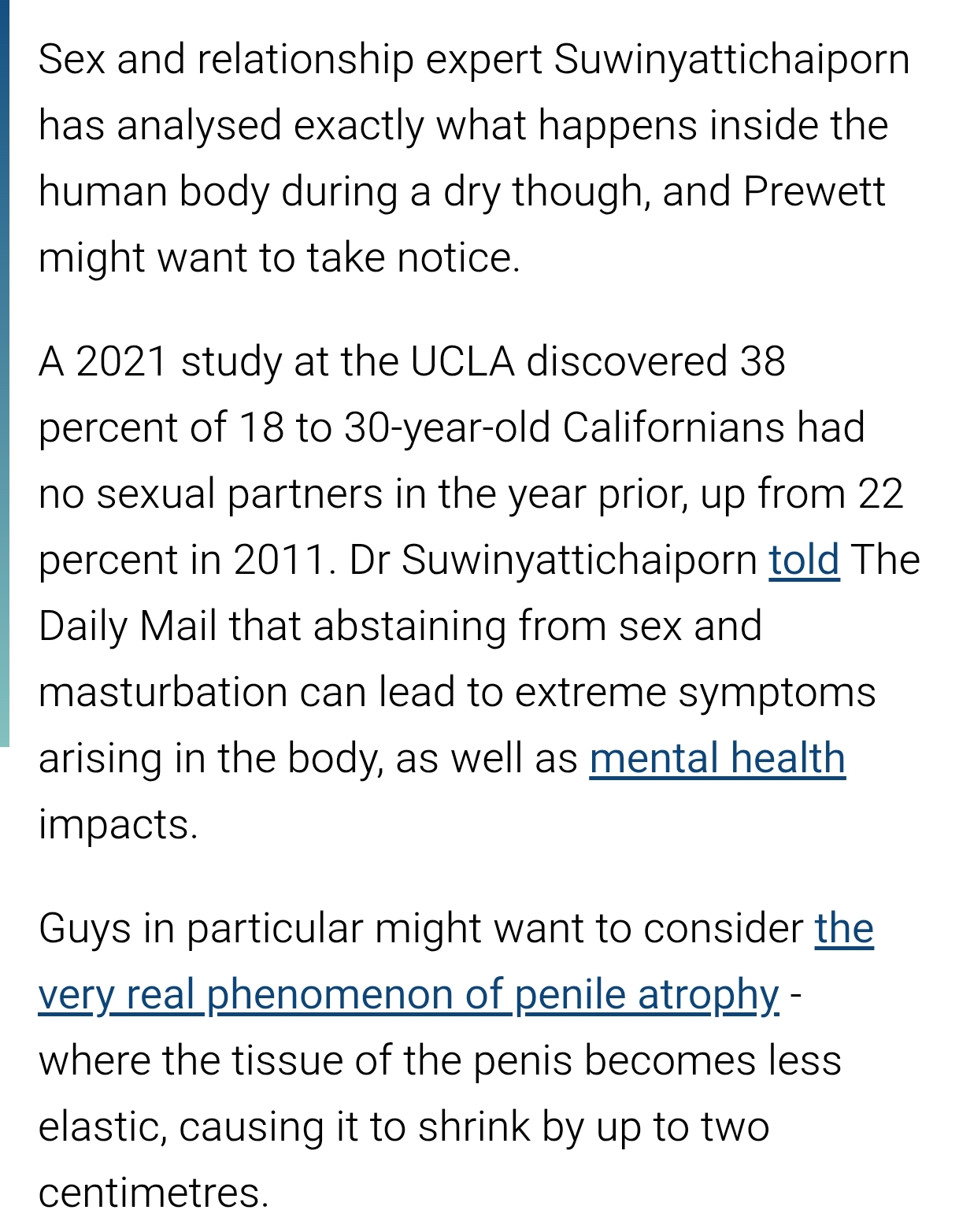 Sex and relationship expert Suwinyattichaiporn has analysed exactly what happens inside the human body during a dry though, and Prewett might want to take notice.

A 2021 study at the UCLA discovered 38 percent of 18 to 30-year-old Californians had no sexual partners in the year prior, up from 22 percent in 2011. Dr Suwinyattichaiporn told The Daily Mail that abstaining from sex and masturbation can lead to extreme symptoms arising in the body, as well as mental health impacts.

Guys in particular might want to consider the very real phenomenon of penile atrophy - where the tissue of the penis becomes less elastic, causing it to shrink by up to two centimetres.